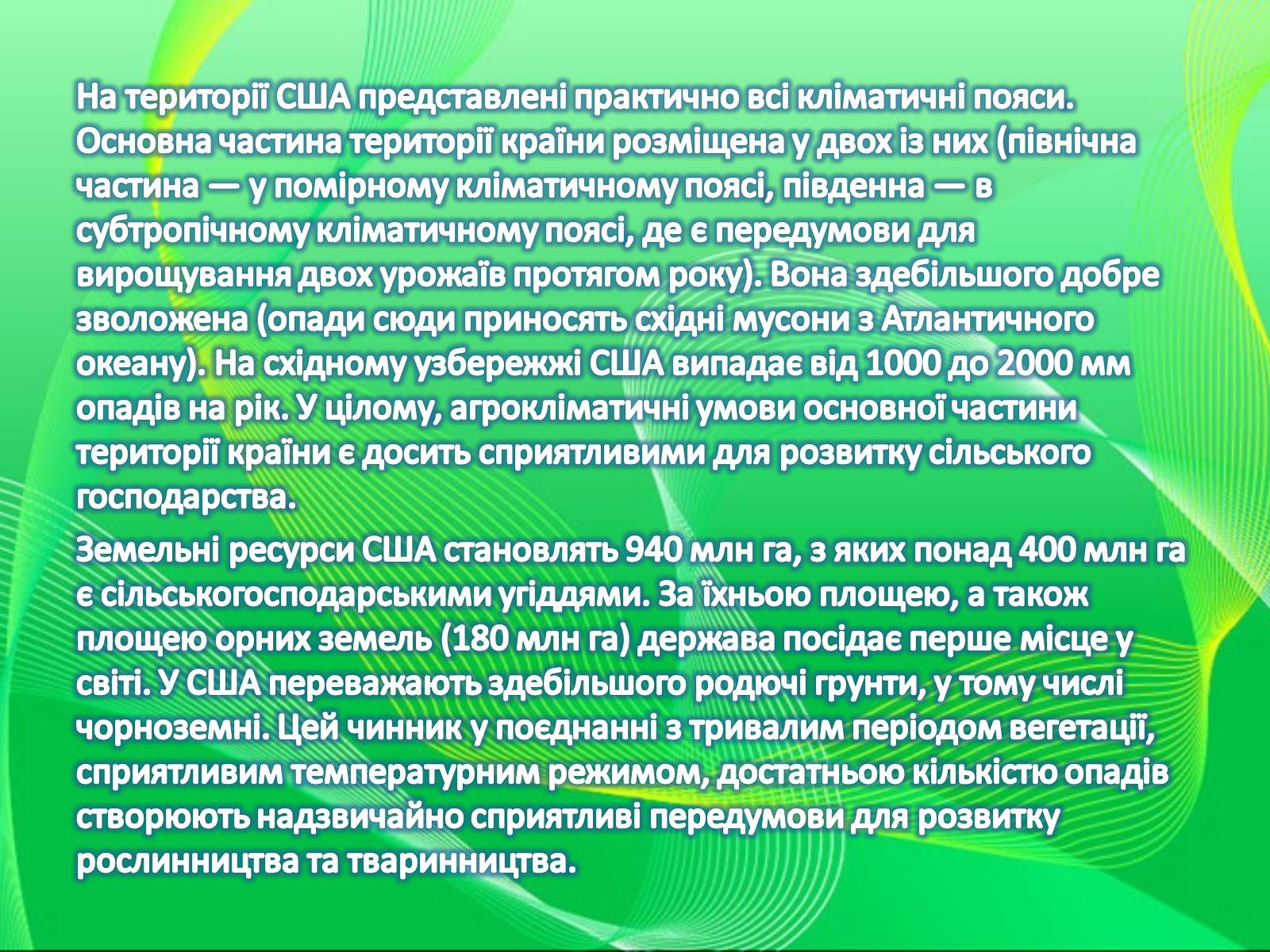 На території США представлені практично всі кліматичні пояси. Основна частина території країни розміщена у двох із них (північна частина — у помірному кліматичному поясі, південна — в субтропічному кліматичному поясі, де є передумови для вирощування двох урожаїв протягом року). Вона здебільшого добре зволожена (опади сюди приносять східні мусони з Атлантичного океану). На східному узбережжі США випадає від 1000 до 2000 мм опадів на рік. У цілому, агрокліматичні умови основної частини території країни є досить сприятливими для розвитку сільського господарства.

Земельні ресурси США становлять 940 млн га, з яких понад 400 млн га є сільськогосподарськими угіддями. За їхньою площею, а також площею орних земель (180 млн га) держава посідає перше місце у світі. У США переважають здебільшого родючі грунти, у тому числі чорноземні. Цей чинник у поєднанні з тривалим періодом вегетації, сприятливим температурним режимом, достатньою кількістю опадів створюють надзвичайно сприятливі передумови для розвитку рослинництва та тваринництва.